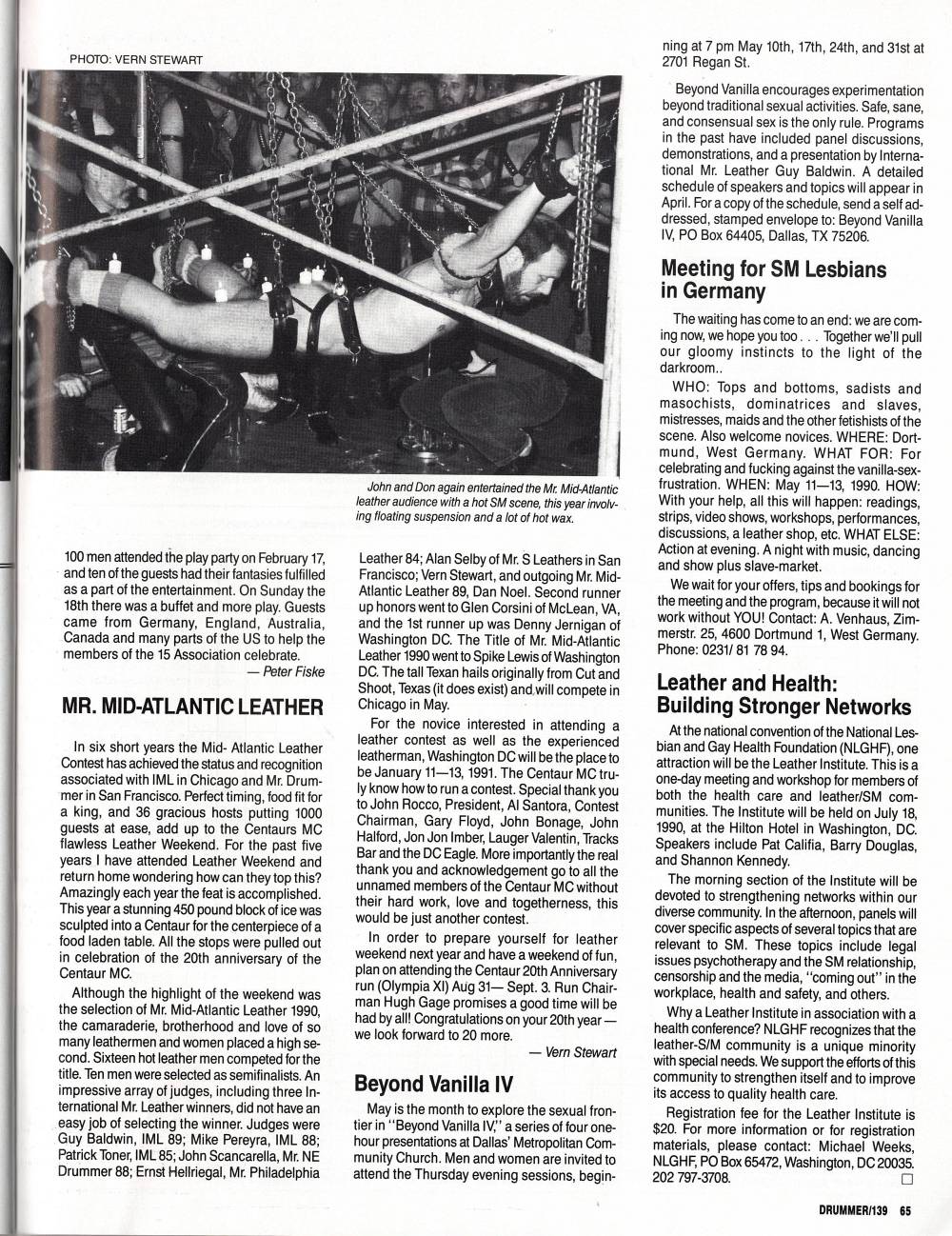 PHOTO: VERN STEWART

John and Don again entertained the Mr. Mid-Atlantic leather audience with a hot SM scene, this year involving floating suspension and a lot of hot wax.

100 men attended the play party on February 17, and ten of the guests had their fantasies fulfilled as a part of the entertainment. On Sunday the 18th there was a buffet and more play. Guests came from Germany, England, Australia, Canada and many parts of the US to help the members of the 15 Association celebrate.

— Peter Fiske

MR. MID-ATLANTIC LEATHER

In six short years the Mid- Atlantic Leather Contest has achieved the status and recognition associated with IML in Chicago and Mr. Drummer in San Francisco. Perfect timing, food fit for a king, and 36 gracious hosts putting 1000 guests at ease, add up to the Centaurs MC flawless Leather Weekend. For the past five years I have attended Leather Weekend and return home wondering how can they top this? Amazingly each year the feat is accomplished. This year a stunning 450 pound block of ice was sculpted into a Centaur for the centerpiece of a food laden table. All the stops were pulled out in celebration of the 20th anniversary of the Centaur MC.

Although the highlight of the weekend was the selection of Mr. Mid-Atlantic Leather 1990, the camaraderie, brotherhood and love of so many leathermen and women placed a high second. Sixteen hot leather men competed for the title. Ten men were selected as semifinalists. An impressive array of judges, including three International Mr. Leather winners, did not have an easy job of selecting the winner. Judges were Guy Baldwin, IML 89; Mike Pereyra, IML 88; Patrick Toner, IML 85; John Scancarella, Mr. NE Drummer 88; Ernst Hellriegal, Mr. Philadelphia Leather 84; Alan Selby of Mr. S Leathers in San Francisco; Vern Stewart, and outgoing Mr. Mid-Atlantic Leather 89, Dan Noel. Second runner up honors went to Glen Corsini of McLean, VA, and the 1st runner up was Denny Jernigan of Washington DC. The Title of Mr. Mid-Atlantic Leather 1990 went to Spike Lewis of Washington DC. The tall Texan hails originally from Cut and Shoot, Texas (it does exist) and will compete in Chicago in May.

For the novice interested in attending a leather contest as well as the experienced leatherman, Washington DC will be the place to be January 11—13, 1991. The Centaur MC truly know how to run a contest. Special thank you to John Rocco, President, Al Santora, Contest Chairman, Gary Floyd, John Bonage, John Halford, Jon Jon Imber, Lauger Valentin, Tracks Bar and the DC Eagle. More importantly the real thank you and acknowledgement go to all the unnamed members of the Centaur MC without their hard work, love and togetherness, this would be just another contest.

In order to prepare yourself for leather weekend next year and have a weekend of fun, plan on attending the Centaur 20th Anniversary run (Olympia XI) Aug 31— Sept. 3. Run Chairman Hugh Gage promises a good time will be had by all! Congratulations on your 20th year — we look forward to 20 more.

— Vern Stewart

Beyond Vanilla IV

May is the month to explore the sexual frontier in "Beyond Vanilla IV," a series of four one-hour presentations at Dallas' Metropolitan Community Church. Men and women are invited to attend the Thursday evening sessions, beginning at 7 pm May 10th, 17th, 24th, and 31st at 2701 Regan St.

Beyond Vanilla encourages experimentation beyond traditional sexual activities. Safe, sane, and consensual sex is the only rule. Programs in the past have included panel discussions, demonstrations, and a presentation by International Mr. Leather Guy Baldwin. A detailed schedule of speakers and topics will appear in April. For a copy of the schedule, send a self addressed, stamped envelope to: Beyond Vanilla IV, PO Box 64405, Dallas, TX 75206.

Meeting for SM Lesbians in Germany

The waiting has come to an end: we are coming now, we hope you too . . . Together we'll pull our gloomy instincts to the light of the darkroom..

WHO: Tops and bottoms, sadists and masochists, dominatrices and slaves, mistresses, maids and the other fetishists of the scene. Also welcome novices. WHERE: Dortmund, West Germany. WHAT FOR: For celebrating and fucking against the vanilla-sex-frustration. WHEN: May 11—13, 1990. HOW: With your help, all this will happen: readings, strips, video shows, workshops, performances, discussions, a leather shop, etc. WHAT ELSE: Action at evening. A night with music, dancing and show plus slave-market.

We wait for your offers, tips and bookings for the meeting and the program, because it will not work without YOU! Contact: A. Venhaus, Zimmerstr. 25, 4600 Dortmund 1, West Germany. Phone: 0231/ 81 78 94.

Leather and Health: Building Stronger Networks

At the national convention of the National Lesbian and Gay Health Foundation (NLGHF), one attraction will be the Leather Institute. This is a one-day meeting and workshop for members of both the health care and leather/SM communities. The Institute will be held on July 18, 1990, at the Hilton Hotel in Washington, DC. Speakers include Pat Califia, Barry Douglas, and Shannon Kennedy.

The morning section of the Institute will be devoted to strengthening networks within our diverse community. In the afternoon, panels will cover specific aspects of several topics that are relevant to SM. These topics include legal issues psychotherapy and the SM relationship, censorship and the media, "coming out" in the workplace, health and safety, and others.

Why a Leather Institute in association with a health conference? NLGHF recognizes that the leather-S/M community is a unique minority with special needs. We support the efforts of this community to strengthen itself and to improve its access to quality health care.

Registration fee for the Leather Institute is $20. For more information or for registration materials, please contact: Michael Weeks, NLGHF, PO Box 65472, Washington, DC 20035. 202 797-3708.

DRUMMER/139 65